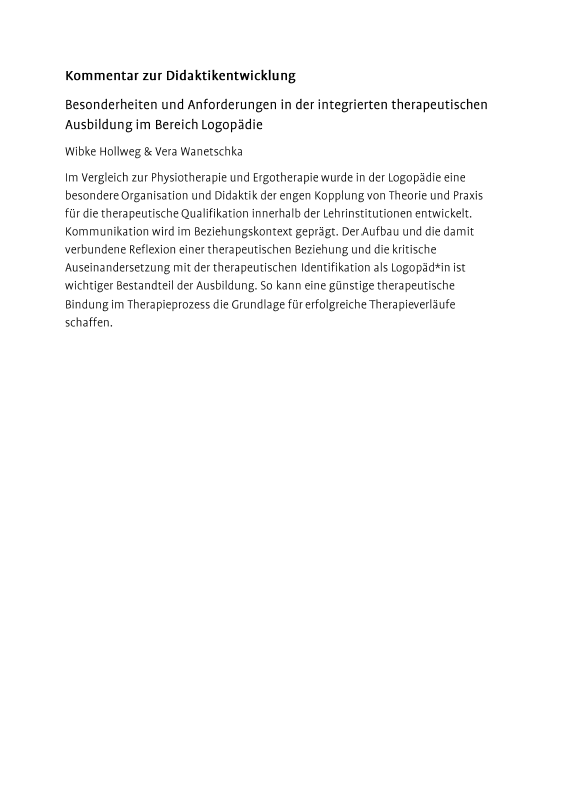 Kommentar zur Didaktikentwicklung

Besonderheiten und Anforderungen in der integrierten therapeutischen Ausbildung im Bereich Logopädie

Wibke Hollweg & Vera Wanetschka

Im Vergleich zur Physiotherapie und Ergotherapie wurde in der Logopädie eine besondere Organisation und Didaktik der engen Kopplung von Theorie und Praxis für die therapeutische Qualifikation innerhalb der Lehrinstitutionen entwickelt. Kommunikation wird im Beziehungskontext geprägt. Der Aufbau und die damit verbundene Reflexion einer therapeutischen Beziehung und die kritische Auseinandersetzung mit der therapeutischen Identifikation als Logopäd*in ist wichtiger Bestandteil der Ausbildung. So kann eine günstige therapeutische Bindung im Therapieprozess die Grundlage für erfolgreiche Therapieverläufe schaffen.